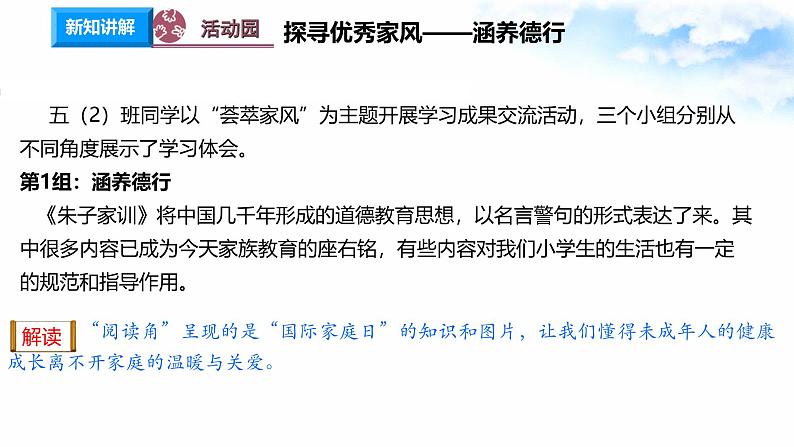 新知讲解 活动园 探寻优秀家风——涵养德行

五（2）班同学以“荟萃家风”为主题开展学习成果交流活动，三个小组分别从不同角度展示了学习体会。

第1组：涵养德行

《朱子家训》将中国几千年形成的道德教育思想，以名言警句的形式表达了来。其中很多内容已成为今天家族教育的座右铭，有些内容对我们小学生的生活也有一定的规范和指导作用。

解读 “阅读角”呈现的是“国际家庭日”的知识和图片，让我们懂得未成年人的健康成长离不开家庭的温暖与关爱。